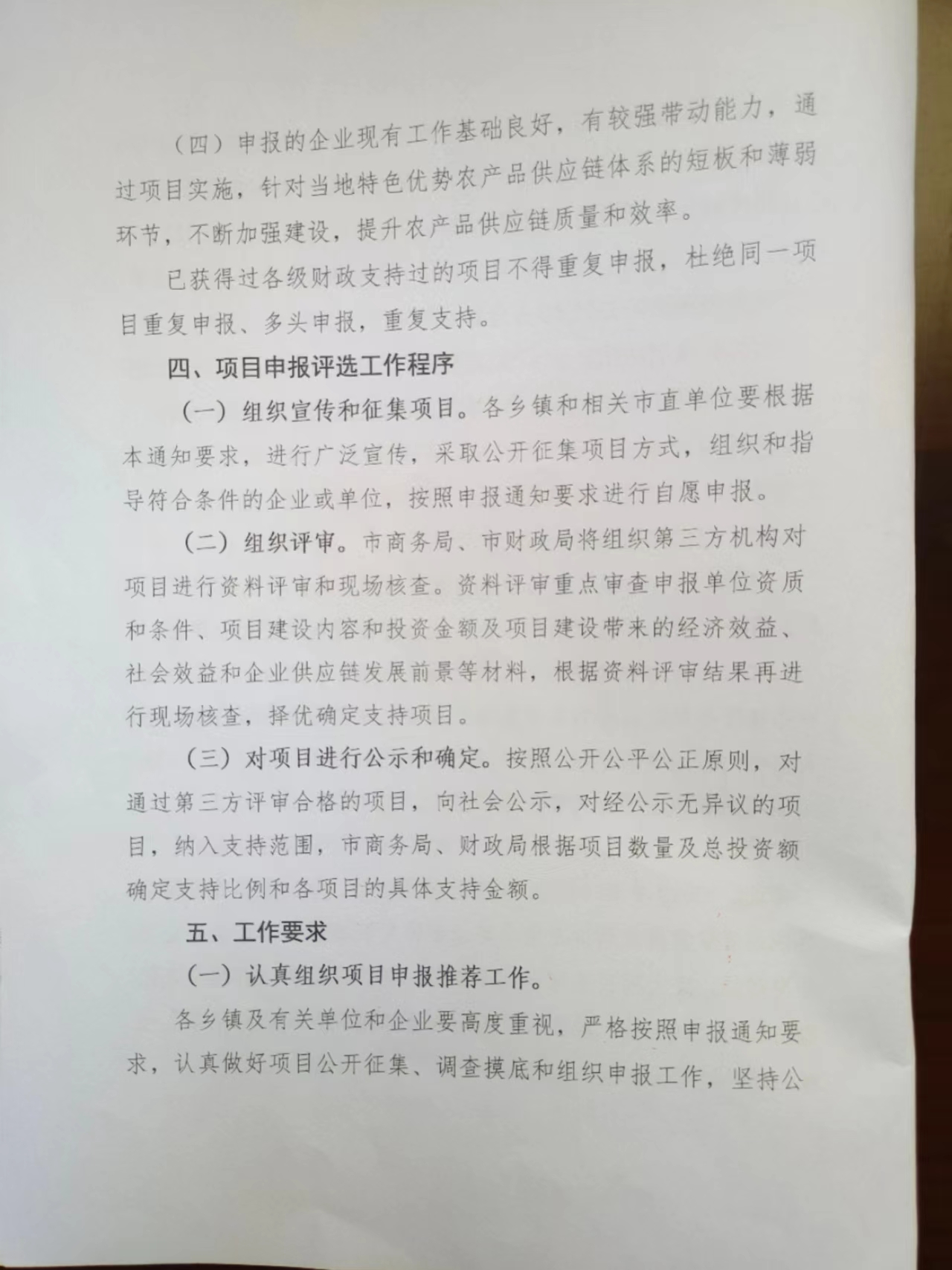 （四）申报的企业现有工作基础良好，有较强带动能力，通过项目实施，针对当地特色优势农产品供应链体系的短板和薄弱环节，不断加强建设，提升农产品供应链质量和效率。

已获得过各级财政支持过的项目不得重复申报，杜绝同一项目重复申报、多头申报，重复支持。

四、项目申报评选工作程序

（一）组织宣传和征集项目。各乡镇和相关市直单位要根据本通知要求，进行广泛宣传，采取公开征集项目方式，组织和指导符合条件的企业或单位，按照申报通知要求进行自愿申报。

（二）组织评审。市商务局、市财政局将组织第三方机构对项目进行资料评审和现场核查。资料评审重点审查申报单位资质和条件、项目建设内容和投资金额及项目建设带来的经济效益、社会效益和企业供应链发展前景等材料，根据资料评审结果再进行现场核查，择优确定支持项目。

（三）对项目进行公示和确定。按照公开公平公正原则，对通过第三方评审合格的项目，向社会公示，对经公示无异议的项目，纳入支持范围，市商务局、财政局根据项目数量及总投资额确定支持比例和各项目的具体支持金额。

五、工作要求

（一）认真组织项目申报推荐工作。

各乡镇及有关单位和企业要高度重视，严格按照申报通知要求，认真做好项目公开征集、调查摸底和组织申报工作，坚持公